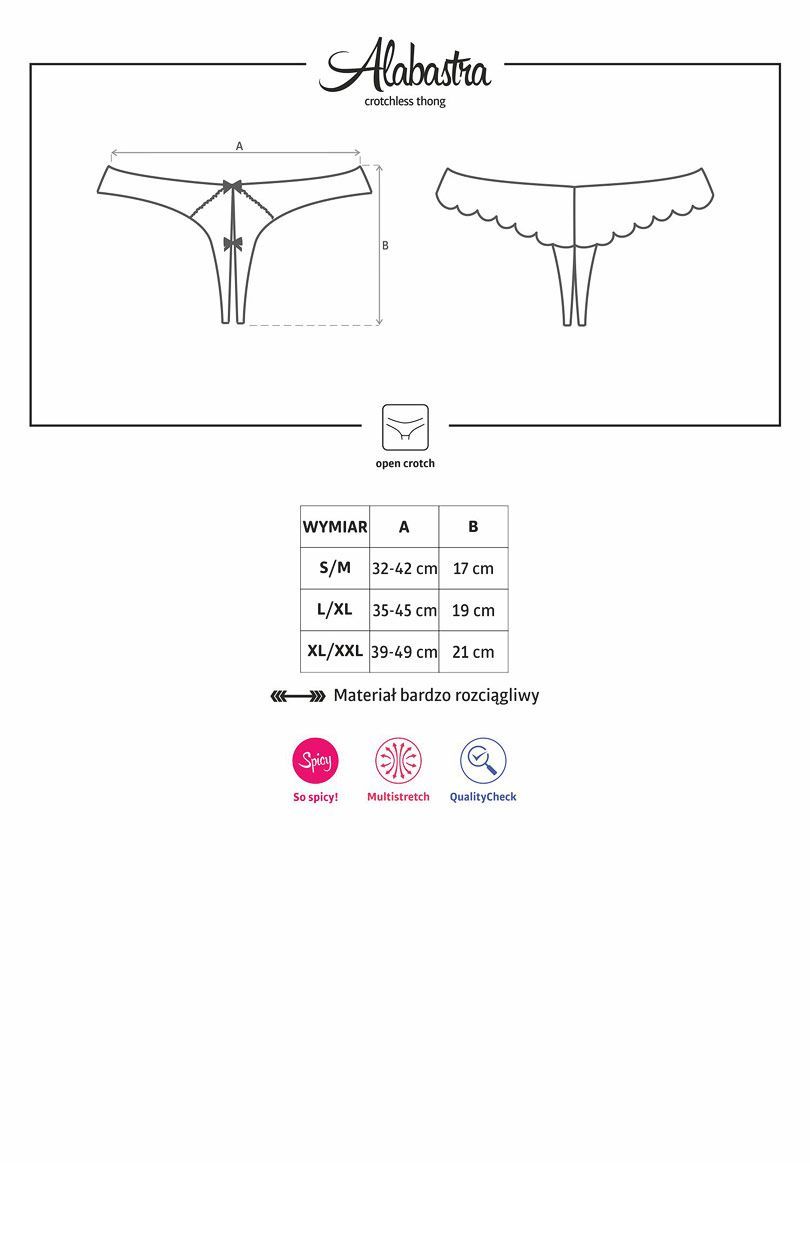 Alabastra
crotchless thong

A

B

open crotch

| WYMIAR | A | B |
|---|---|---|
| S/M | 32-42 cm | 17 cm |
| L/XL | 35-45 cm | 19 cm |
| XL/XXL | 39-49 cm | 21 cm |

Materiał bardzo rozciągliwy

Spicy
So spicy!

Multistretch

QualityCheck